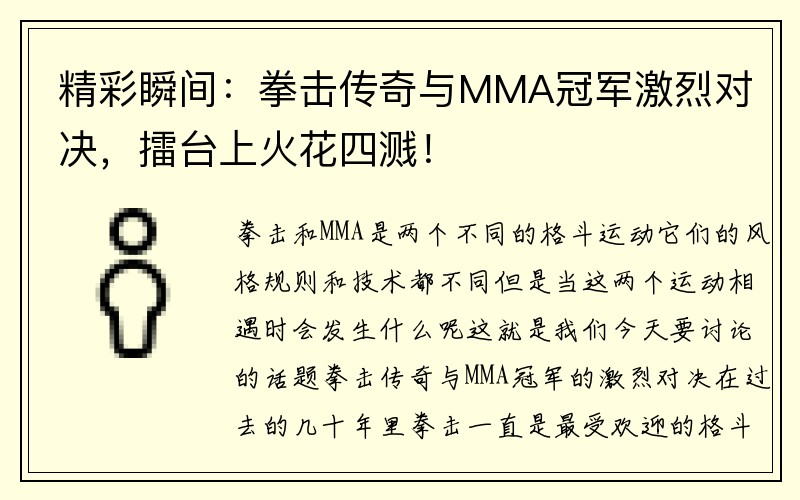 精彩瞬间：拳击传奇与MMA冠军激烈对决，擂台上火花四溅！

拳击和MMA是两个不同的格斗运动它们的风格规则和技术都不同但是当这两个运动相遇时会发生什么呢这就是我们今天要讨论的话题拳击传奇与MMA冠军的激烈对决在过去的几十年里拳击一直是最受欢迎的格斗